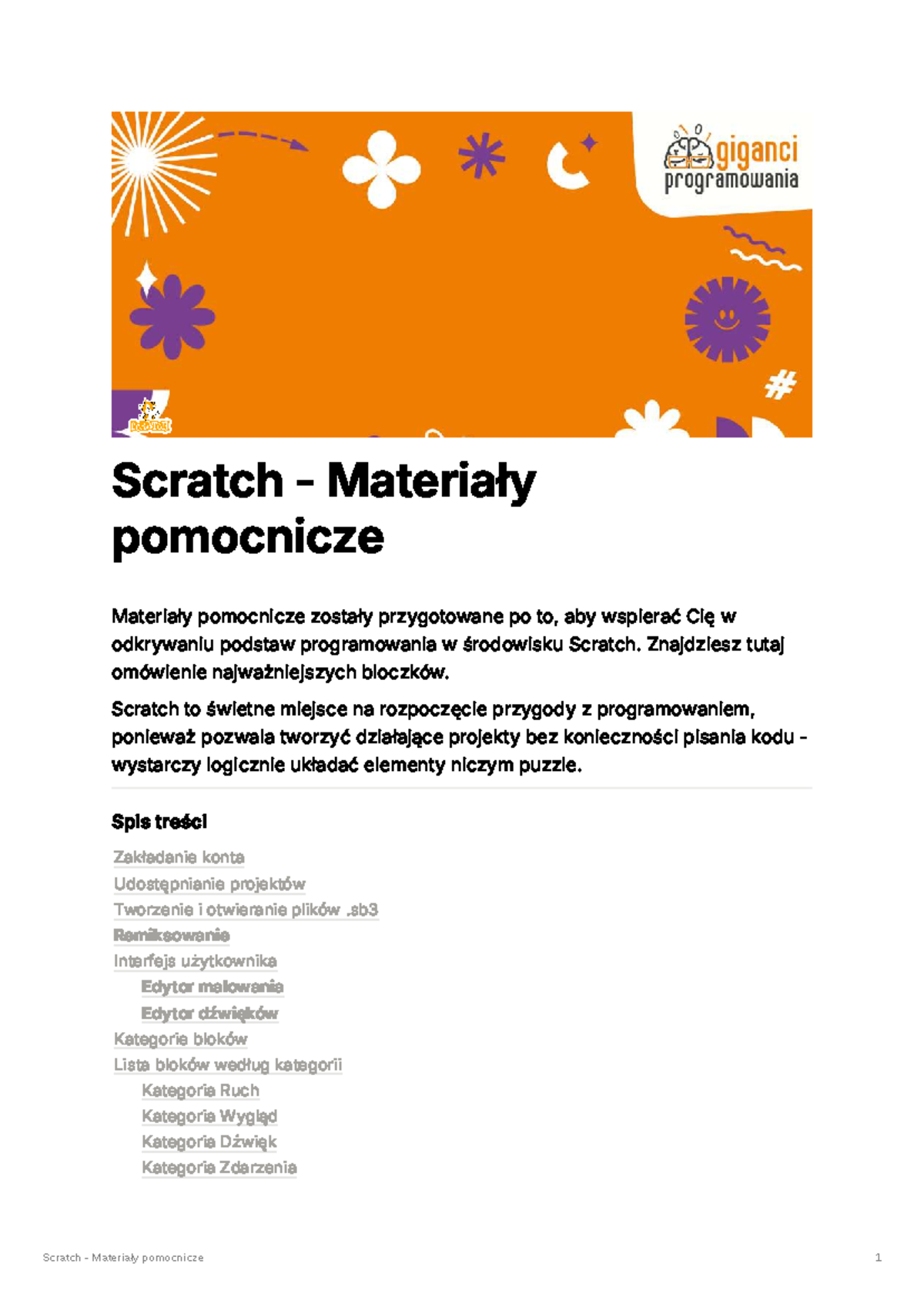 giganci
programowania

Scratch - Materiały pomocnicze

Materiały pomocnicze zostały przygotowane po to, aby wspierać Cię w odkrywaniu podstaw programowania w środowisku Scratch. Znajdziesz tutaj omówienie najważniejszych bloczków.

Scratch to świetne miejsce na rozpoczęcie przygody z programowaniem, ponieważ pozwala tworzyć działające projekty bez konieczności pisania kodu - wystarczy logicznie układać elementy niczym puzzle.

Spis treści

Zakładanie konta
Udostępnianie projektów
Tworzenie i otwieranie plików .sb3
Remiksowanie
Interfejs użytkownika
Edytor malowania
Edytor dźwięków
Kategorie bloków
Lista bloków według kategorii
Kategoria Ruch
Kategoria Wygląd
Kategoria Dźwięk
Kategoria Zdarzenia

Scratch - Materiały pomocnicze
1